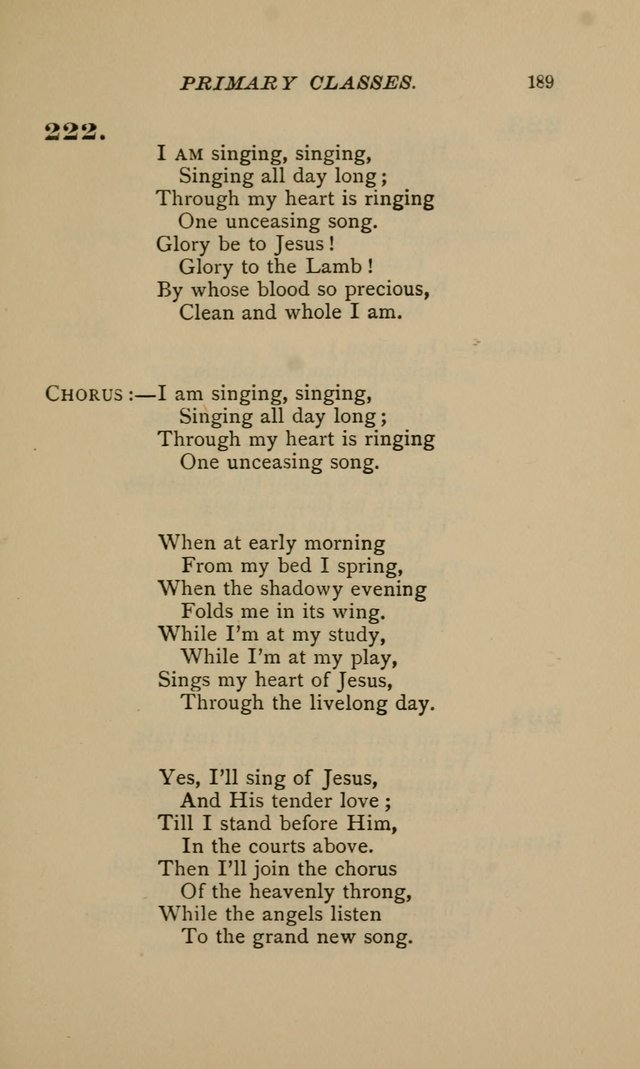 PRIMARY CLASSES. 189

222.

I AM singing, singing,
Singing all day long;
Through my heart is ringing
One unceasing song.
Glory be to Jesus!
Glory to the Lamb!
By whose blood so precious,
Clean and whole I am.

CHORUS:—I am singing, singing,
Singing all day long;
Through my heart is ringing
One unceasing song.

When at early morning
From my bed I spring,
When the shadowy evening
Folds me in its wing.
While I'm at my study,
While I'm at my play,
Sings my heart of Jesus,
Through the livelong day.

Yes, I'll sing of Jesus,
And His tender love;
Till I stand before Him,
In the courts above.
Then I'll join the chorus
Of the heavenly throng,
While the angels listen
To the grand new song.